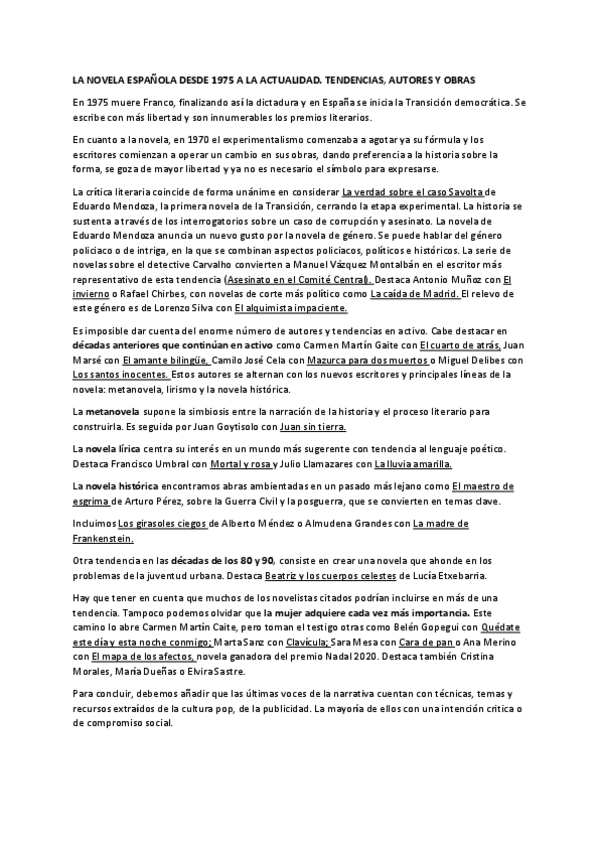 LA NOVELA ESPAÑOLA DESDE 1975 A LA ACTUALIDAD. TENDENCIAS, AUTORES Y OBRAS

En 1975 muere Franco, finalizando así la dictadura y en España se inicia la Transición democrática. Se escribe con más libertad y son innumerables los premios literarios.

En cuanto a la novela, en 1970 el experimentalismo comenzaba a agotar ya su fórmula y los escritores comienzan a operar un cambio en sus obras, dando preferencia a la historia sobre la forma, se goza de mayor libertad y ya no es necesario el símbolo para expresarse.

La crítica literaria coincide de forma unánime en considerar La verdad sobre el caso Savolta de Eduardo Mendoza, la primera novela de la Transición, cerrando la etapa experimental. La historia se sustenta a través de los interrogatorios sobre un caso de corrupción y asesinato. La novela de Eduardo Mendoza anuncia un nuevo gusto por la novela de género. Se puede hablar del género policiaco o de intriga, en la que se combinan aspectos policiacos, políticos e históricos. La serie de novelas sobre el detective Carvalho convierten a Manuel Vázquez Montalbán en el escritor más representativo de esta tendencia (Asesinato en el Comité Central). Destaca Antonio Muñoz con El invierno o Rafael Chirbes, con novelas de corte más político como La caída de Madrid. El relevo de este género es de Lorenzo Silva con El alquimista impaciente.

Es imposible dar cuenta del enorme número de autores y tendencias en activo. Cabe destacar en décadas anteriores que continúan en activo como Carmen Martín Gaite con El cuarto de atrás, Juan Marsé con El amante bilingüe, Camilo José Cela con Mazurca para dos muertos o Miguel Delibes con Los santos inocentes. Estos autores se alternan con los nuevos escritores y principales líneas de la novela: metanovela, lirismo y la novela histórica.

La metanovela supone la simbiosis entre la narración de la historia y el proceso literario para construirla. Es seguida por Juan Goytisolo con Juan sin tierra.

La novela lírica centra su interés en un mundo más sugerente con tendencia al lenguaje poético. Destaca Francisco Umbral con Mortal y rosa y Julio Llamazares con La lluvia amarilla.

La novela histórica encontramos abras ambientadas en un pasado más lejano como El maestro de esgrima de Arturo Pérez, sobre la Guerra Civil y la posguerra, que se convierten en temas clave.

Incluimos Los girasoles ciegos de Alberto Méndez o Almudena Grandes con La madre de Frankenstein.

Otra tendencia en las décadas de los 80 y 90, consiste en crear una novela que ahonde en los problemas de la juventud urbana. Destaca Beatriz y los cuerpos celestes de Lucía Etxebarria.

Hay que tener en cuenta que muchos de los novelistas citados podrían incluirse en más de una tendencia. Tampoco podemos olvidar que la mujer adquiere cada vez más importancia. Este camino lo abre Carmen Martín Caite, pero toman el testigo otras como Belén Gopegui con Quédate este día y esta noche conmigo; Marta Sanz con Clavícula; Sara Mesa con Cara de pan o Ana Merino con El mapa de los afectos, novela ganadora del premio Nadal 2020. Destaca también Cristina Morales, María Dueñas o Elvira Sastre.

Para concluir, debemos añadir que las últimas voces de la narrativa cuentan con técnicas, temas y recursos extraídos de la cultura pop, de la publicidad. La mayoría de ellos con una intención crítica o de compromiso social.